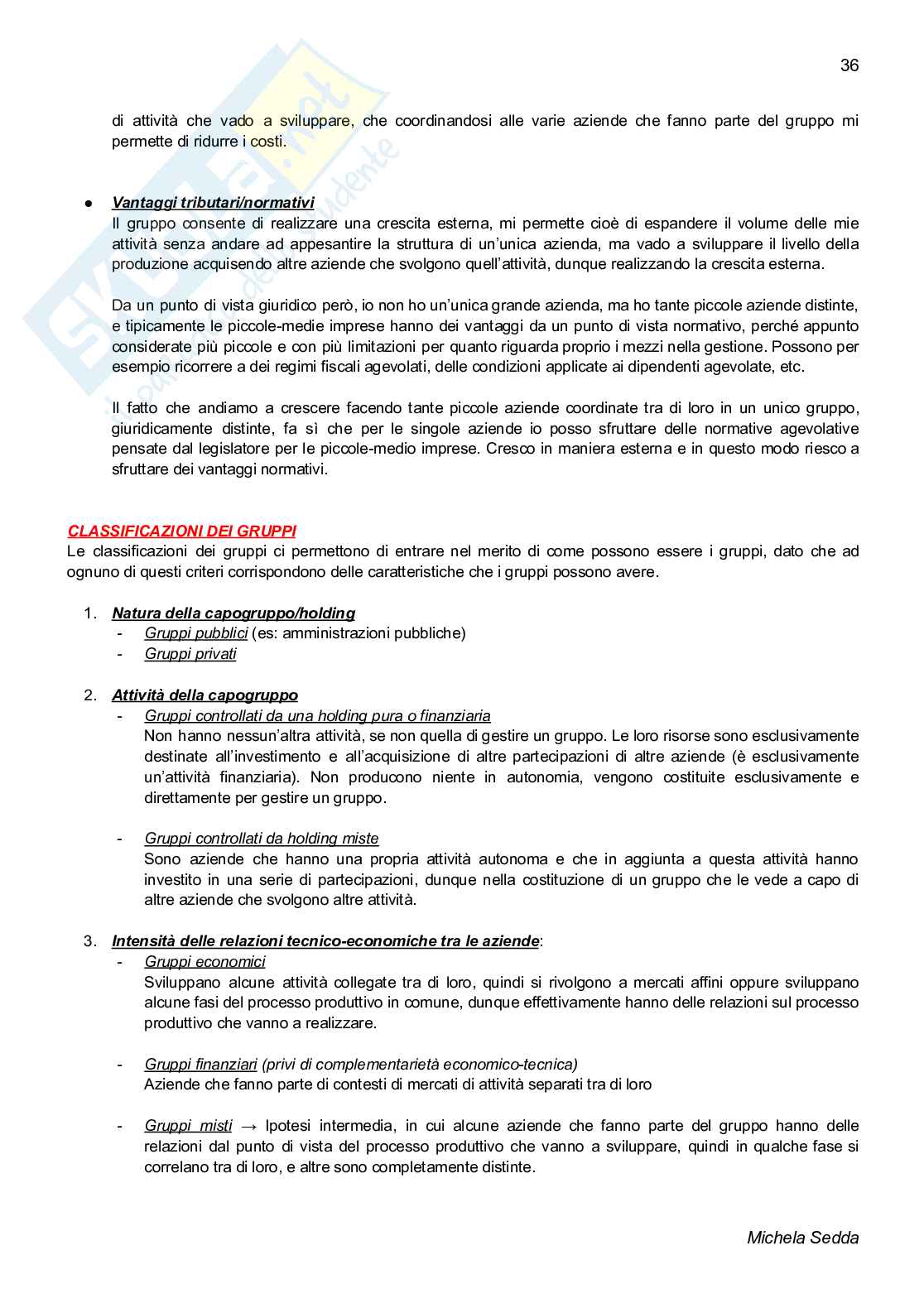 36

di attività che vado a sviluppare, che coordinandosi alle varie aziende che fanno parte del gruppo mi permette di ridurre i costi.

● Vantaggi tributari/normativi
Il gruppo consente di realizzare una crescita esterna, mi permette cioè di espandere il volume delle mie attività senza andare ad appesantire la struttura di un'unica azienda, ma vado a sviluppare il livello della produzione acquisendo altre aziende che svolgono quell'attività, dunque realizzando la crescita esterna.

Da un punto di vista giuridico però, io non ho un'unica grande azienda, ma ho tante piccole aziende distinte, e tipicamente le piccole-medie imprese hanno dei vantaggi da un punto di vista normativo, perché appunto considerate più piccole e con più limitazioni per quanto riguarda proprio i mezzi nella gestione. Possono per esempio ricorrere a dei regimi fiscali agevolati, delle condizioni applicate ai dipendenti agevolate, etc.

Il fatto che andiamo a crescere facendo tante piccole aziende coordinate tra di loro in un unico gruppo, giuridicamente distinte, fa sì che per le singole aziende io posso sfruttare delle normative agevolative pensate dal legislatore per le piccole-medio imprese. Cresco in maniera esterna e in questo modo riesco a sfruttare dei vantaggi normativi.

CLASSIFICAZIONI DEI GRUPPI
Le classificazioni dei gruppi ci permettono di entrare nel merito di come possono essere i gruppi, dato che ad ognuno di questi criteri corrispondono delle caratteristiche che i gruppi possono avere.

1. Natura della capogruppo/holding
- Gruppi pubblici (es: amministrazioni pubbliche)
- Gruppi privati

2. Attività della capogruppo
- Gruppi controllati da una holding pura o finanziaria
Non hanno nessun'altra attività, se non quella di gestire un gruppo. Le loro risorse sono esclusivamente destinate all'investimento e all'acquisizione di altre partecipazioni di altre aziende (è esclusivamente un'attività finanziaria). Non producono niente in autonomia, vengono costituite esclusivamente e direttamente per gestire un gruppo.

- Gruppi controllati da holding miste
Sono aziende che hanno una propria attività autonoma e che in aggiunta a questa attività hanno investito in una serie di partecipazioni, dunque nella costituzione di un gruppo che le vede a capo di altre aziende che svolgono altre attività.

3. Intensità delle relazioni tecnico-economiche tra le aziende:
- Gruppi economici
Sviluppano alcune attività collegate tra di loro, quindi si rivolgono a mercati affini oppure sviluppano alcune fasi del processo produttivo in comune, dunque effettivamente hanno delle relazioni sul processo produttivo che vanno a realizzare.

- Gruppi finanziari (privi di complementarietà economico-tecnica)
Aziende che fanno parte di contesti di mercati di attività separati tra di loro

- Gruppi misti → Ipotesi intermedia, in cui alcune aziende che fanno parte del gruppo hanno delle relazioni dal punto di vista del processo produttivo che vanno a sviluppare, quindi in qualche fase si correlano tra di loro, e altre sono completamente distinte.

Michela Sedda